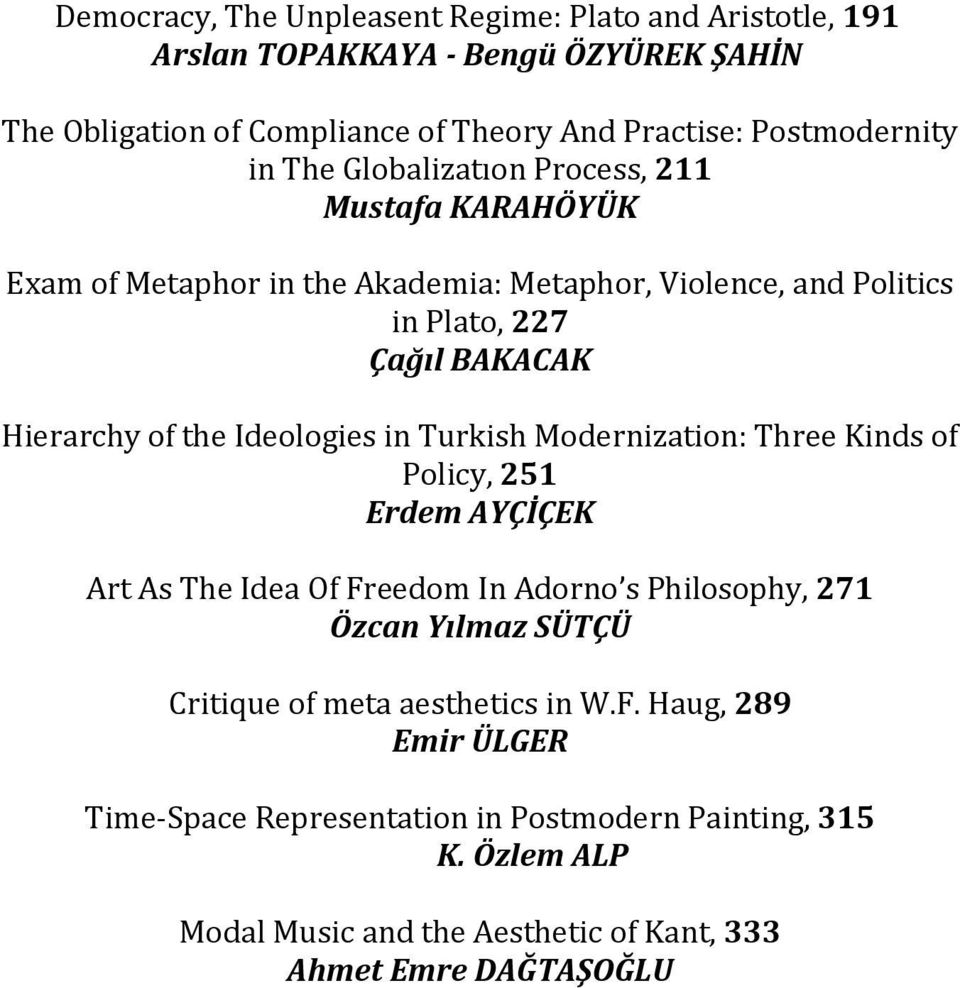 Democracy, The Unpleasent Regime: Plato and Aristotle, 191
Arslan TOPAKKAYA - Bengü ÖZYÜREK ŞAHİN

The Obligation of Compliance of Theory And Practise: Postmodernity in The Globalizatıon Process, 211
Mustafa KARAHÖYÜK

Exam of Metaphor in the Akademia: Metaphor, Violence, and Politics in Plato, 227
Çağıl BAKACAK

Hierarchy of the Ideologies in Turkish Modernization: Three Kinds of Policy, 251
Erdem AYÇİÇEK

Art As The Idea Of Freedom In Adorno's Philosophy, 271
Özcan Yılmaz SÜTÇÜ

Critique of meta aesthetics in W.F. Haug, 289
Emir ÜLGER

Time-Space Representation in Postmodern Painting, 315
K. Özlem ALP

Modal Music and the Aesthetic of Kant, 333
Ahmet Emre DAĞTAŞOĞLU